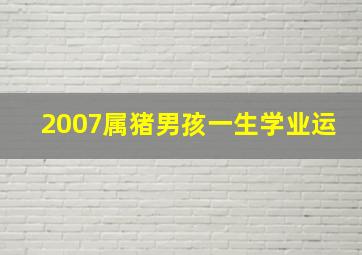 2007属猪男孩一生学业运